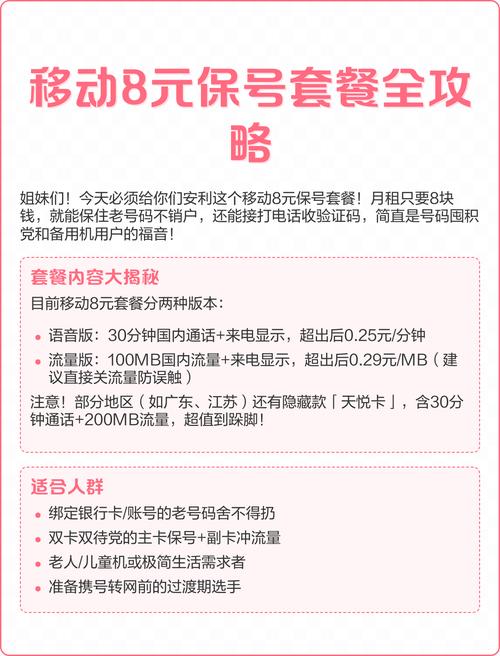 移动8元保号套餐全攻略

姐妹们！今天必须给你们安利这个移动8元保号套餐！月租只要8块钱，就能保住老号码不销户，还能接打电话收验证码，简直是号码囤积党和备用机用户的福音！

套餐内容大揭秘

目前移动8元套餐分两种版本：

- 语音版：30分钟国内通话+来电显示，超出后0.25元/分钟
- 流量版：100MB国内流量+来电显示，超出后0.29元/MB（建议直接关流量防误触）

注意！部分地区（如广东、江苏）还有隐藏款「天悦卡」，含30分钟通话+200MB流量，超值到跺脚！

适合人群

- 绑定银行卡/账号的老号码舍不得扔
- 双卡双待党的主卡保号+副卡冲流量
- 老人/儿童机或极简生活需求者
- 准备携号转网前的过渡期选手